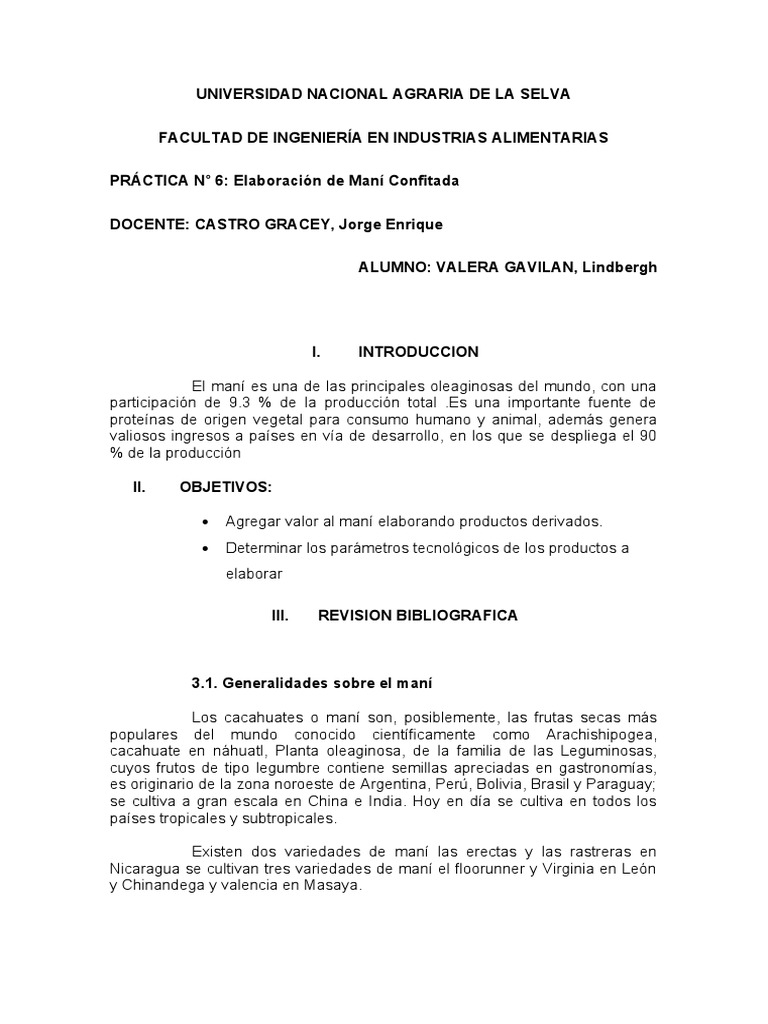 UNIVERSIDAD NACIONAL AGRARIA DE LA SELVA

FACULTAD DE INGENIERÍA EN INDUSTRIAS ALIMENTARIAS

PRÁCTICA N° 6: Elaboración de Maní Confitada

DOCENTE: CASTRO GRACEY, Jorge Enrique

ALUMNO: VALERA GAVILAN, Lindbergh

I. INTRODUCCION

El maní es una de las principales oleaginosas del mundo, con una participación de 9.3 % de la producción total .Es una importante fuente de proteínas de origen vegetal para consumo humano y animal, además genera valiosos ingresos a países en vía de desarrollo, en los que se despliega el 90 % de la producción

II. OBJETIVOS:

• Agregar valor al maní elaborando productos derivados.

• Determinar los parámetros tecnológicos de los productos a elaborar

III. REVISION BIBLIOGRAFICA

3.1. Generalidades sobre el maní

Los cacahuates o maní son, posiblemente, las frutas secas más populares del mundo conocido científicamente como Arachishipogea, cacahuate en náhuatl, Planta oleaginosa, de la familia de las Leguminosas, cuyos frutos de tipo legumbre contiene semillas apreciadas en gastronomías, es originario de la zona noroeste de Argentina, Perú, Bolivia, Brasil y Paraguay; se cultiva a gran escala en China e India. Hoy en día se cultiva en todos los países tropicales y subtropicales.

Existen dos variedades de maní las erectas y las rastreras en Nicaragua se cultivan tres variedades de maní el floorunner y Virginia en León y Chinandega y valencia en Masaya.